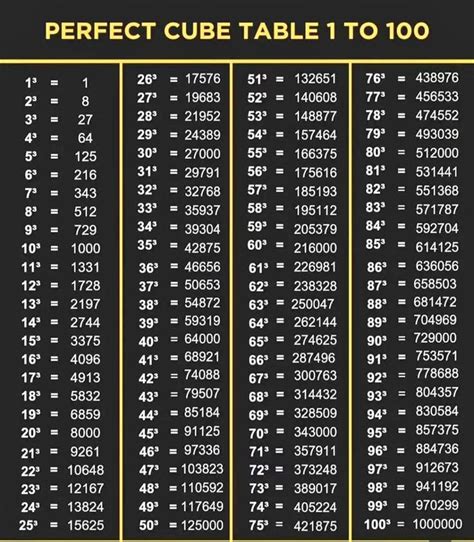 PERFECT CUBE TABLE 1 TO 100

$1^3 = 1$
$2^3 = 8$
$3^3 = 27$
$4^3 = 64$
$5^3 = 125$
$6^3 = 216$
$7^3 = 343$
$8^3 = 512$
$9^3 = 729$
$10^3 = 1000$
$11^3 = 1331$
$12^3 = 1728$
$13^3 = 2197$
$14^3 = 2744$
$15^3 = 3375$
$16^3 = 4096$
$17^3 = 4913$
$18^3 = 5832$
$19^3 = 6859$
$20^3 = 8000$
$21^3 = 9261$
$22^3 = 10648$
$23^3 = 12167$
$24^3 = 13824$
$25^3 = 15625$

$26^3 = 17576$
$27^3 = 19683$
$28^3 = 21952$
$29^3 = 24389$
$30^3 = 27000$
$31^3 = 29791$
$32^3 = 32768$
$33^3 = 35937$
$34^3 = 39304$
$35^3 = 42875$
$36^3 = 46656$
$37^3 = 50653$
$38^3 = 54872$
$39^3 = 59319$
$40^3 = 64000$
$41^3 = 68921$
$42^3 = 74088$
$43^3 = 79507$
$44^3 = 85184$
$45^3 = 91125$
$46^3 = 97336$
$47^3 = 103823$
$48^3 = 110592$
$49^3 = 117649$
$50^3 = 125000$

$51^3 = 132651$
$52^3 = 140608$
$53^3 = 148877$
$54^3 = 157464$
$55^3 = 166375$
$56^3 = 175616$
$57^3 = 185193$
$58^3 = 195112$
$59^3 = 205379$
$60^3 = 216000$
$61^3 = 226981$
$62^3 = 238328$
$63^3 = 250047$
$64^3 = 262144$
$65^3 = 274625$
$66^3 = 287496$
$67^3 = 300763$
$68^3 = 314432$
$69^3 = 328509$
$70^3 = 343000$
$71^3 = 357911$
$72^3 = 373248$
$73^3 = 389017$
$74^3 = 405224$
$75^3 = 421875$

$76^3 = 438976$
$77^3 = 456533$
$78^3 = 474552$
$79^3 = 493039$
$80^3 = 512000$
$81^3 = 531441$
$82^3 = 551368$
$83^3 = 571787$
$84^3 = 592704$
$85^3 = 614125$
$86^3 = 636056$
$87^3 = 658503$
$88^3 = 681472$
$89^3 = 704969$
$90^3 = 729000$
$91^3 = 753571$
$92^3 = 778688$
$93^3 = 804357$
$94^3 = 830584$
$95^3 = 857375$
$96^3 = 884736$
$97^3 = 912673$
$98^3 = 941192$
$99^3 = 970299$
$100^3 = 1000000$